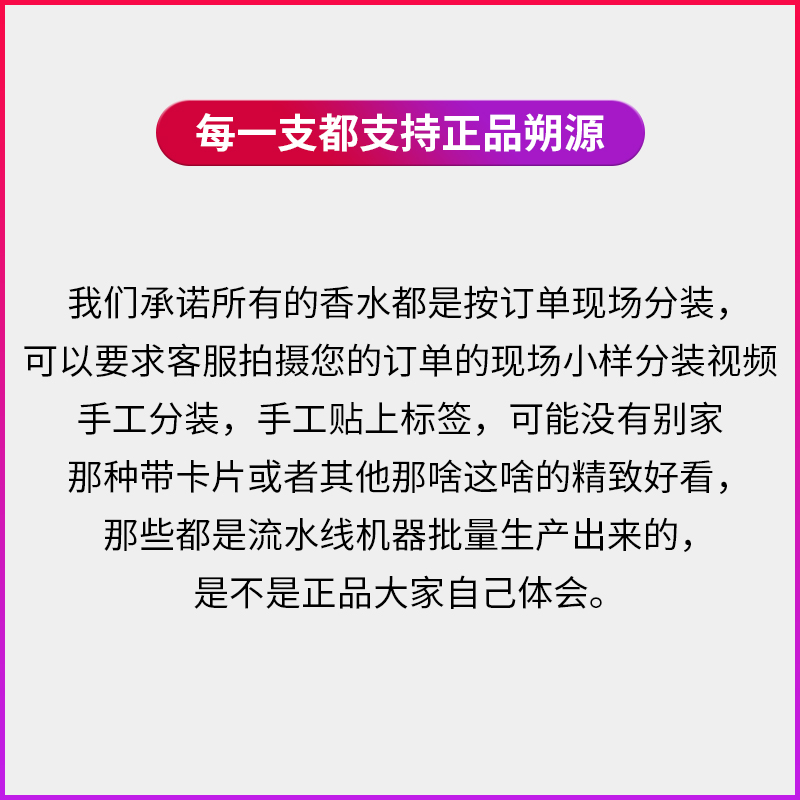 每一支都支持正品朔源

我们承诺所有的香水都是按订单现场分装，
可以要求客服拍摄您的订单的现场小样分装视频
手工分装，手工贴上标签，可能没有别家
那种带卡片或者其他那啥这啥的精致好看，
那些都是流水线机器批量生产出来的，
是不是正品大家自己体会。